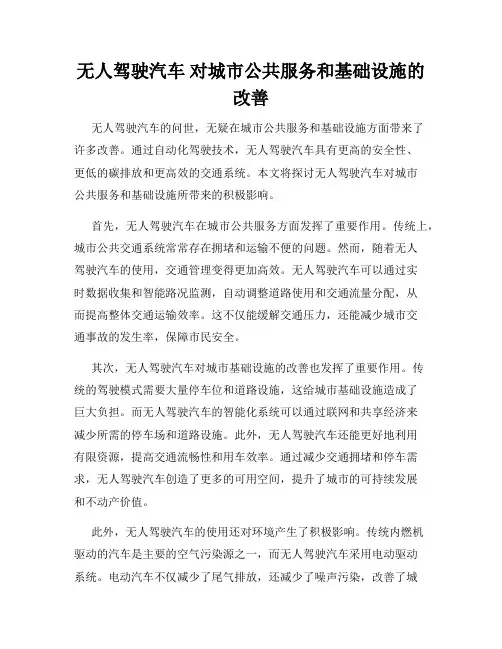 无人驾驶汽车 对城市公共服务和基础设施的改善

无人驾驶汽车的问世，无疑在城市公共服务和基础设施方面带来了许多改善。通过自动化驾驶技术，无人驾驶汽车具有更高的安全性、更低的碳排放和更高效的交通系统。本文将探讨无人驾驶汽车对城市公共服务和基础设施所带来的积极影响。

首先，无人驾驶汽车在城市公共服务方面发挥了重要作用。传统上，城市公共交通系统常常存在拥堵和运输不便的问题。然而，随着无人驾驶汽车的使用，交通管理变得更加高效。无人驾驶汽车可以通过实时数据收集和智能路况监测，自动调整道路使用和交通流量分配，从而提高整体交通运输效率。这不仅能缓解交通压力，还能减少城市交通事故的发生率，保障市民安全。

其次，无人驾驶汽车对城市基础设施的改善也发挥了重要作用。传统的驾驶模式需要大量停车位和道路设施，这给城市基础设施造成了巨大负担。而无人驾驶汽车的智能化系统可以通过联网和共享经济来减少所需的停车场和道路设施。此外，无人驾驶汽车还能更好地利用有限资源，提高交通流畅性和用车效率。通过减少交通拥堵和停车需求，无人驾驶汽车创造了更多的可用空间，提升了城市的可持续发展和不动产价值。

此外，无人驾驶汽车的使用还对环境产生了积极影响。传统内燃机驱动的汽车是主要的空气污染源之一，而无人驾驶汽车采用电动驱动系统。电动汽车不仅减少了尾气排放，还减少了噪声污染，改善了城